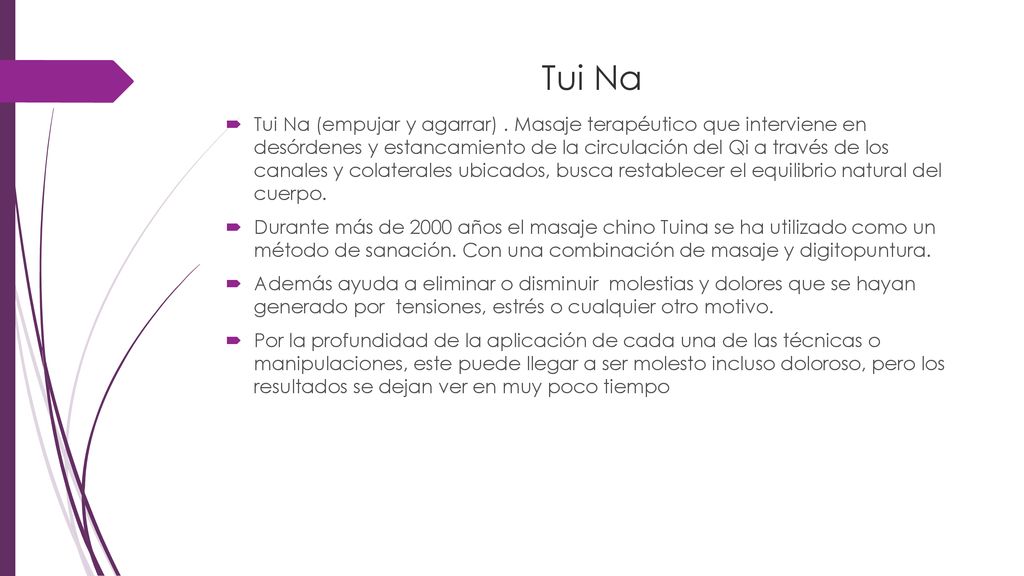 Tui Na

Tui Na (empujar y agarrar) . Masaje terapéutico que interviene en desórdenes y estancamiento de la circulación del Qi a través de los canales y colaterales ubicados, busca restablecer el equilibrio natural del cuerpo.

Durante más de 2000 años el masaje chino Tuina se ha utilizado como un método de sanación. Con una combinación de masaje y digitopuntura.

Además ayuda a eliminar o disminuir molestias y dolores que se hayan generado por tensiones, estrés o cualquier otro motivo.

Por la profundidad de la aplicación de cada una de las técnicas o manipulaciones, este puede llegar a ser molesto incluso doloroso, pero los resultados se dejan ver en muy poco tiempo